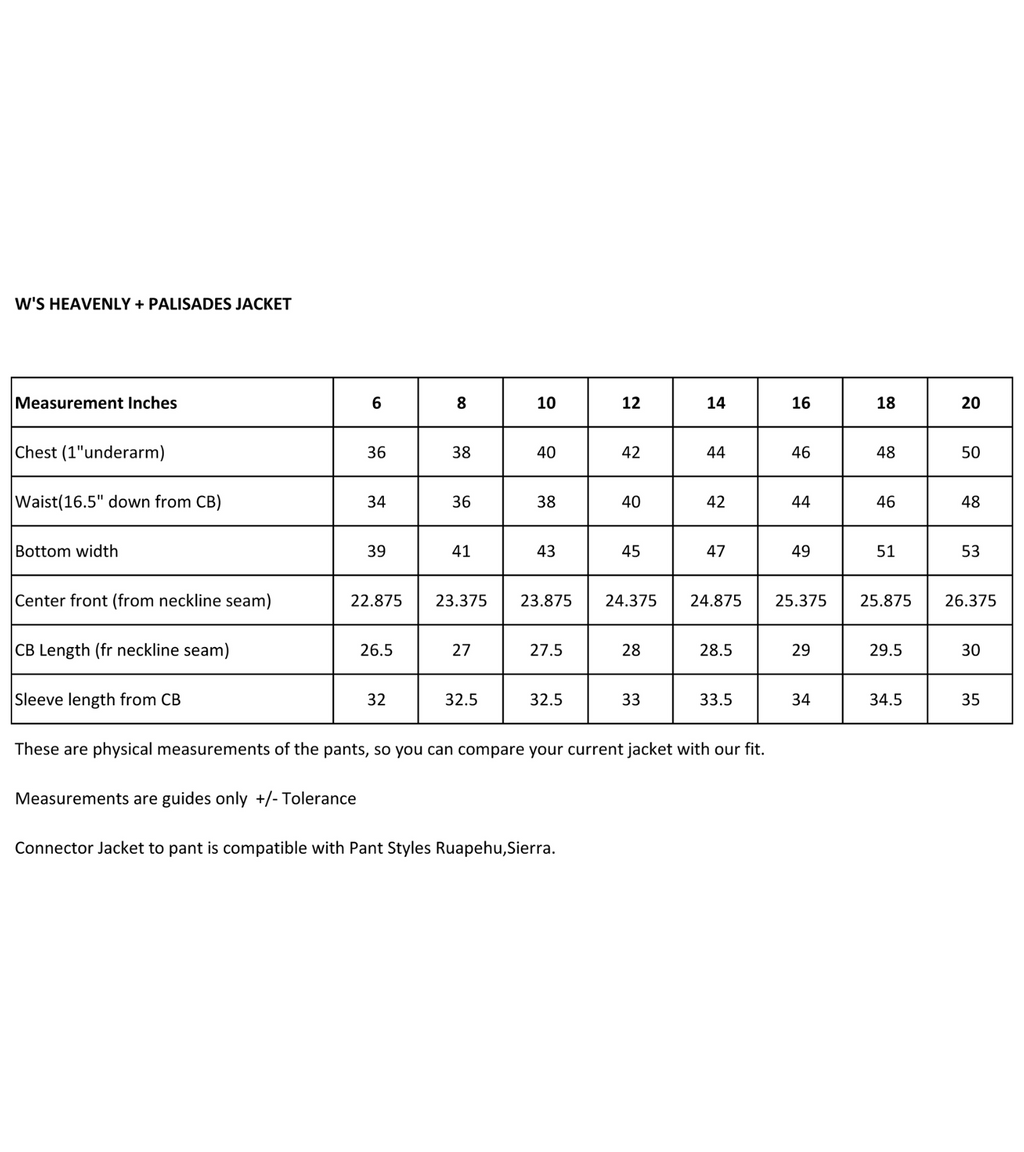 W'S HEAVENLY + PALISADES JACKET

| Measurement Inches | 6 | 8 | 10 | 12 | 14 | 16 | 18 | 20 |
|---|---|---|---|---|---|---|---|---|
| Chest (1"underarm) | 36 | 38 | 40 | 42 | 44 | 46 | 48 | 50 |
| Waist(16.5" down from CB) | 34 | 36 | 38 | 40 | 42 | 44 | 46 | 48 |
| Bottom width | 39 | 41 | 43 | 45 | 47 | 49 | 51 | 53 |
| Center front (from neckline seam) | 22.875 | 23.375 | 23.875 | 24.375 | 24.875 | 25.375 | 25.875 | 26.375 |
| CB Length (fr neckline seam) | 26.5 | 27 | 27.5 | 28 | 28.5 | 29 | 29.5 | 30 |
| Sleeve length from CB | 32 | 32.5 | 32.5 | 33 | 33.5 | 34 | 34.5 | 35 |

These are physical measurements of the pants, so you can compare your current jacket with our fit.

Measurements are guides only +/- Tolerance

Connector Jacket to pant is compatible with Pant Styles Ruapehu,Sierra.